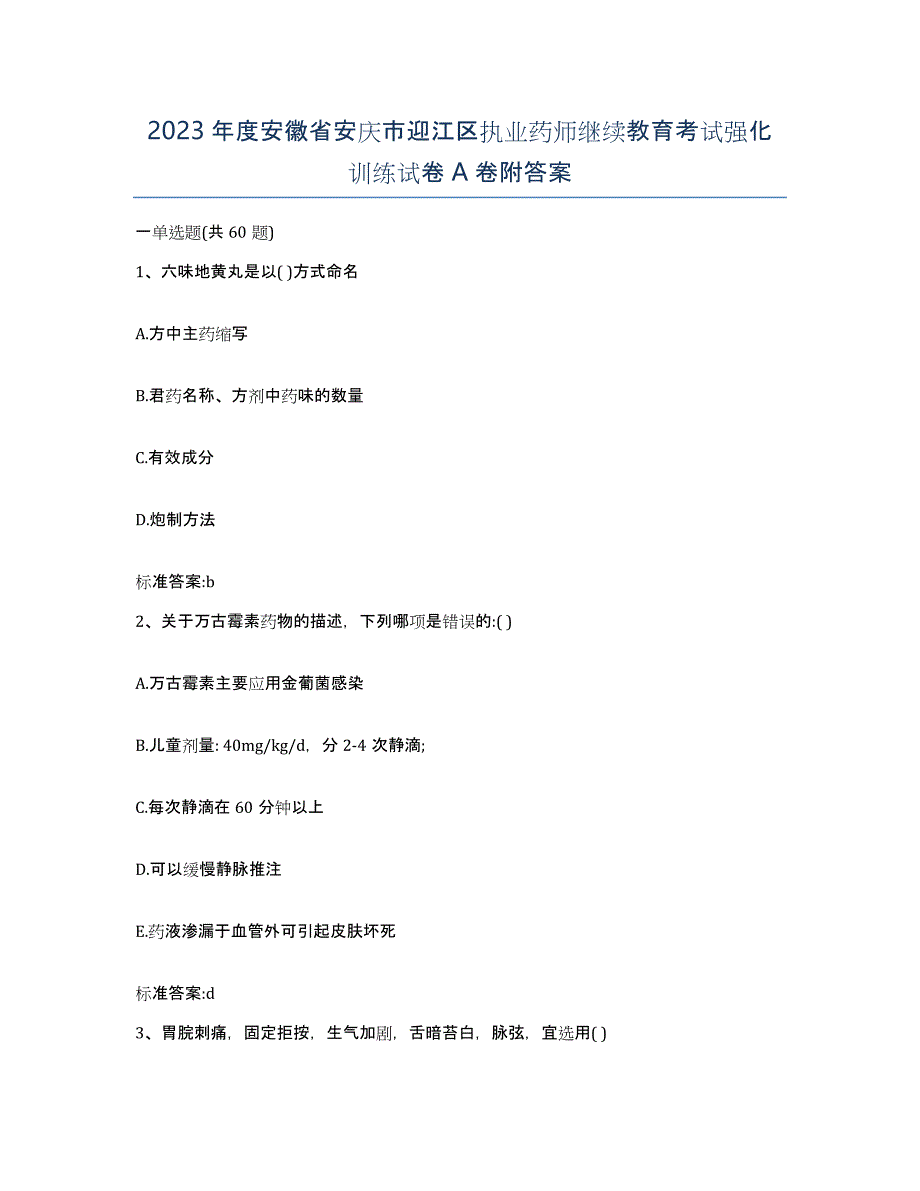 2023年度安徽省安庆市迎江区执业药师继续教育考试强化训练试卷A卷附答案

一单选题(共60题)

1、六味地黄丸是以( )方式命名

A.方中主药缩写

B.君药名称、方剂中药味的数量

C.有效成分

D.炮制方法

标准答案:b

2、关于万古霉素药物的描述，下列哪项是错误的:( )

A.万古霉素主要应用金葡菌感染

B.儿童剂量: 40mg/kg/d，分2-4次静滴;

C.每次静滴在60分钟以上

D.可以缓慢静脉推注

E.药液渗漏于血管外可引起皮肤坏死

标准答案:d

3、胃脘刺痛，固定拒按，生气加剧，舌暗苔白，脉弦，宜选用( )